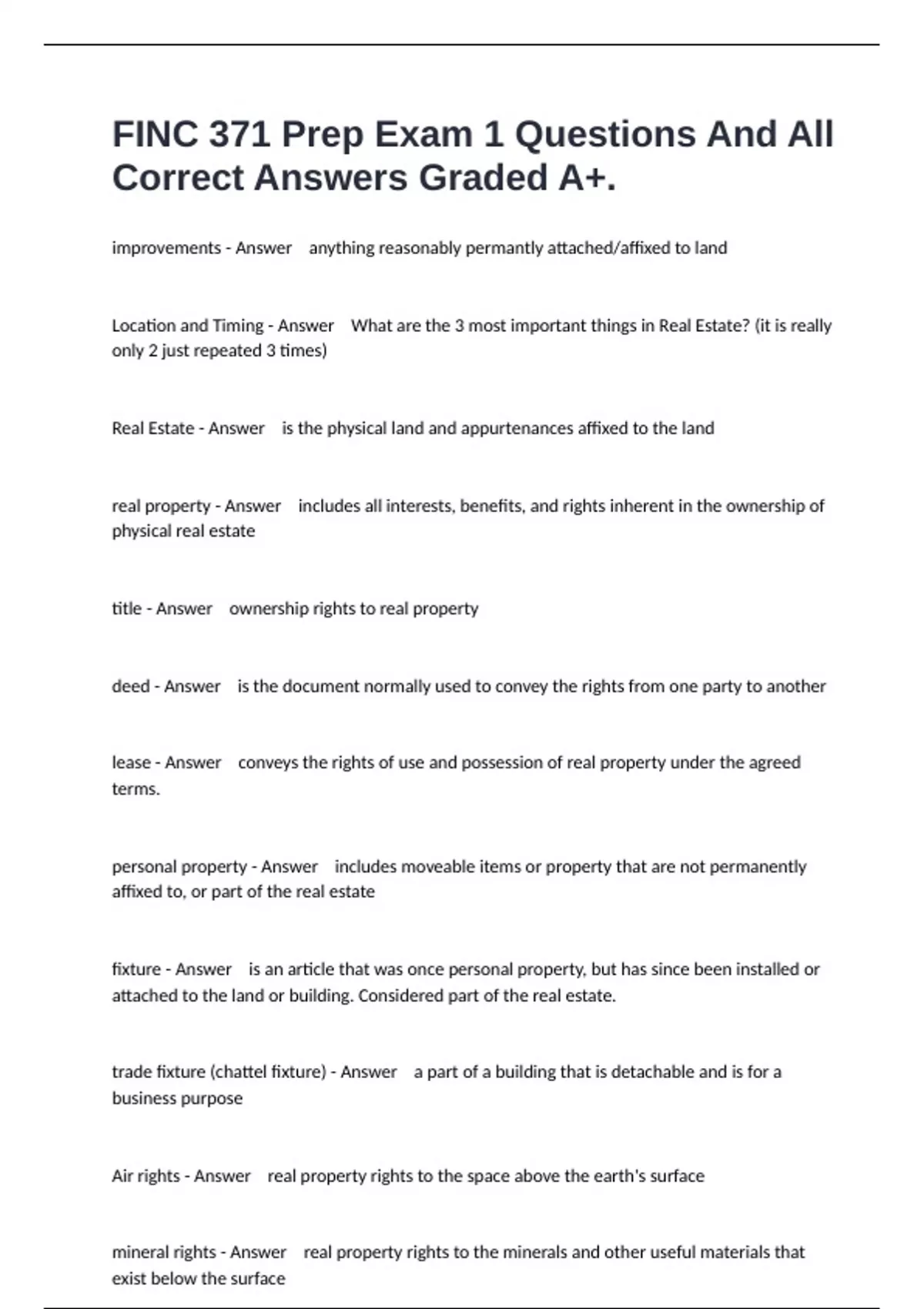 FINC 371 Prep Exam 1 Questions And All Correct Answers Graded A+.

improvements - Answer anything reasonably permantly attached/affixed to land

Location and Timing - Answer What are the 3 most important things in Real Estate? (it is really only 2 just repeated 3 times)

Real Estate - Answer is the physical land and appurtenances affixed to the land

real property - Answer includes all interests, benefits, and rights inherent in the ownership of physical real estate

title - Answer ownership rights to real property

deed - Answer is the document normally used to convey the rights from one party to another

lease - Answer conveys the rights of use and possession of real property under the agreed terms.

personal property - Answer includes moveable items or property that are not permanently affixed to, or part of the real estate

fixture - Answer is an article that was once personal property, but has since been installed or attached to the land or building. Considered part of the real estate.

trade fixture (chattel fixture) - Answer a part of a building that is detachable and is for a business purpose

Air rights - Answer real property rights to the space above the earth's surface

mineral rights - Answer real property rights to the minerals and other useful materials that exist below the surface